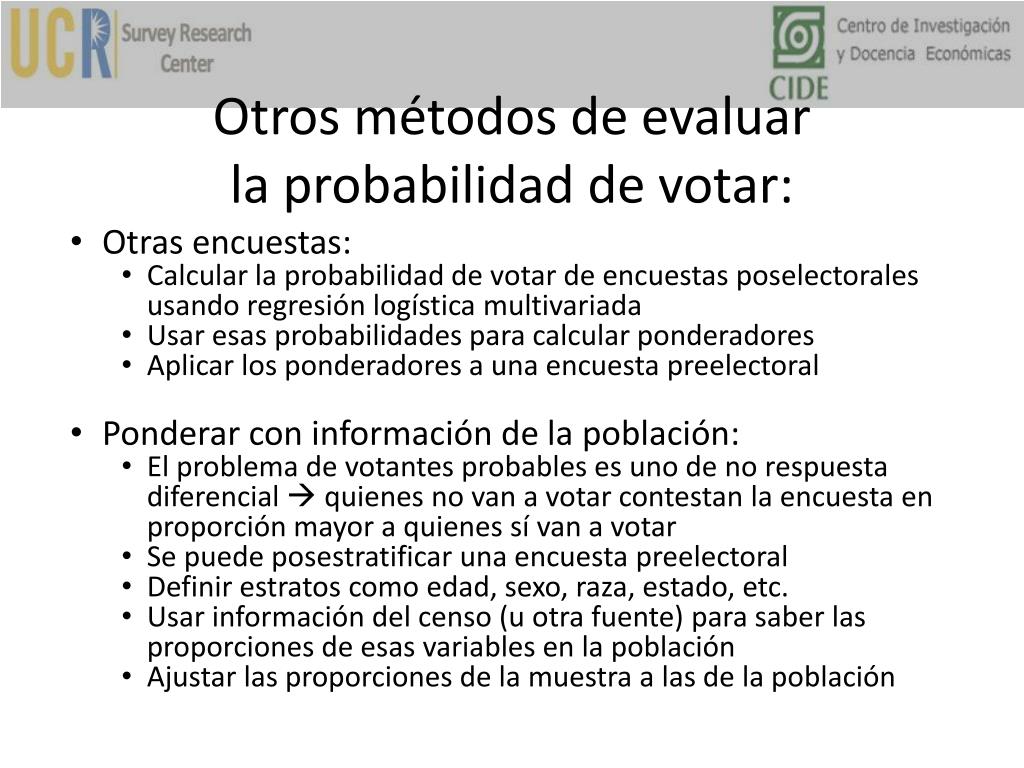 UCR Survey Research Center

CIDE Centro de Investigación y Docencia Económicas

Otros métodos de evaluar la probabilidad de votar:

• Otras encuestas:
  • Calcular la probabilidad de votar de encuestas poselectorales usando regresión logística multivariada
  • Usar esas probabilidades para calcular ponderadores
  • Aplicar los ponderadores a una encuesta preelectoral

• Ponderar con información de la población:
  • El problema de votantes probables es uno de no respuesta diferencial → quienes no van a votar contestan la encuesta en proporción mayor a quienes sí van a votar
  • Se puede posestratificar una encuesta preelectoral
  • Definir estratos como edad, sexo, raza, estado, etc.
  • Usar información del censo (u otra fuente) para saber las proporciones de esas variables en la población
  • Ajustar las proporciones de la muestra a las de la población